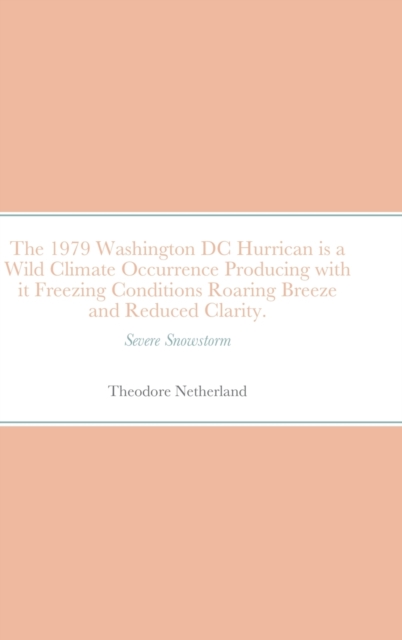 The 1979 Washington DC Hurrican is a Wild Climate Occurrence Producing with it Freezing Conditions Roaring Breeze and Reduced Clarity.

Severe Snowstorm

Theodore Netherland